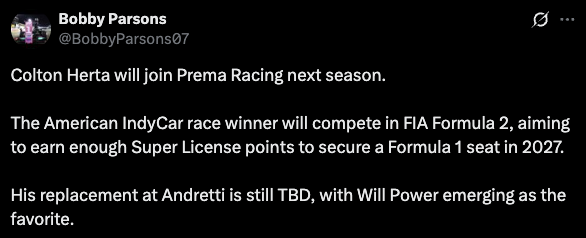 Bobby Parsons
@BobbyParsons07

Colton Herta will join Prema Racing next season.

The American IndyCar race winner will compete in FIA Formula 2, aiming to earn enough Super License points to secure a Formula 1 seat in 2027.

His replacement at Andretti is still TBD, with Will Power emerging as the favorite.